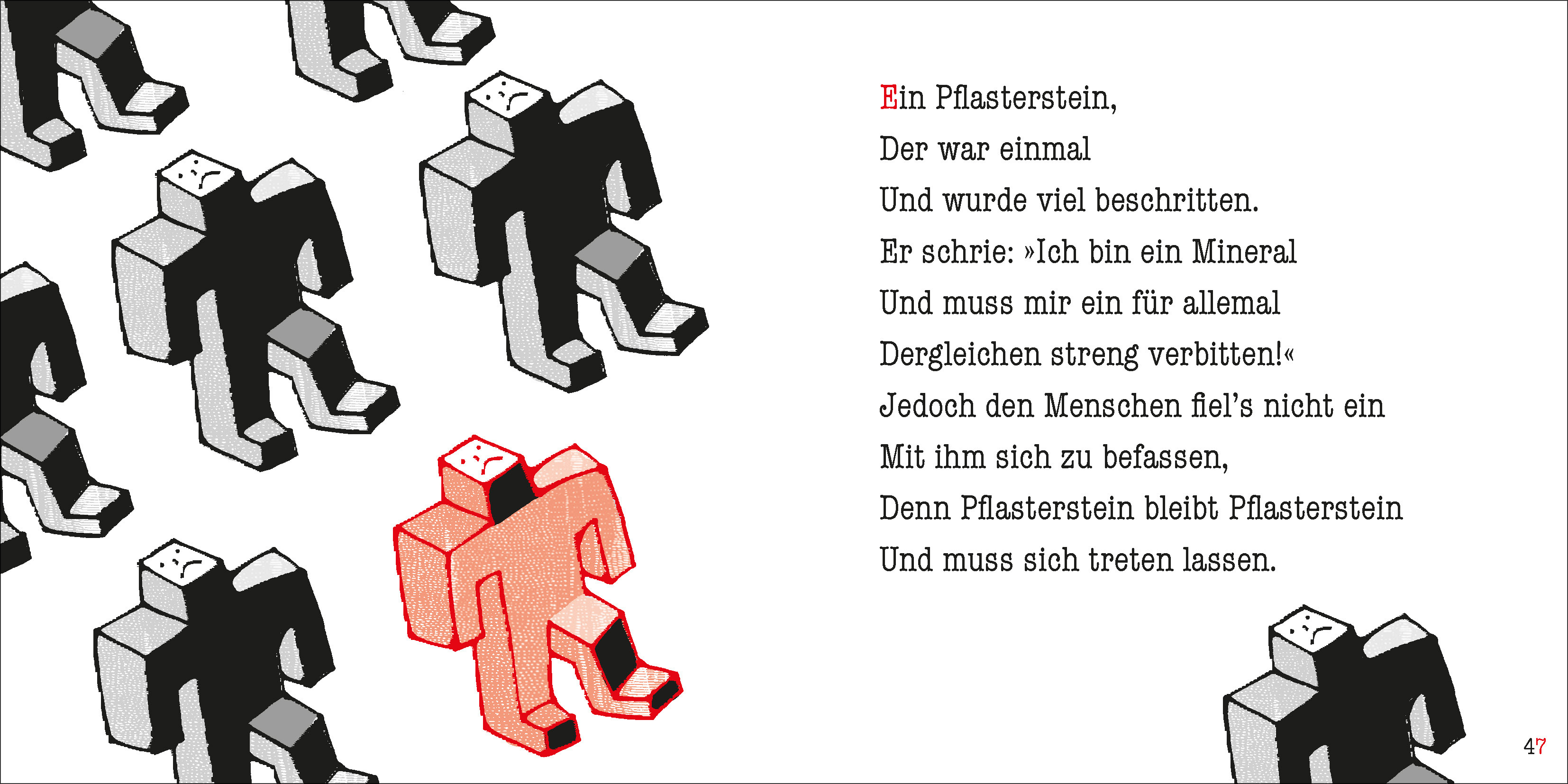 Ein Pflasterstein,
Der war einmal
Und wurde viel beschritten.
Er schrie: »Ich bin ein Mineral
Und muss mir ein für allemal
Dergleichen streng verbitten!«
Jedoch den Menschen fiel's nicht ein
Mit ihm sich zu befassen,
Denn Pflasterstein bleibt Pflasterstein
Und muss sich treten lassen.

47